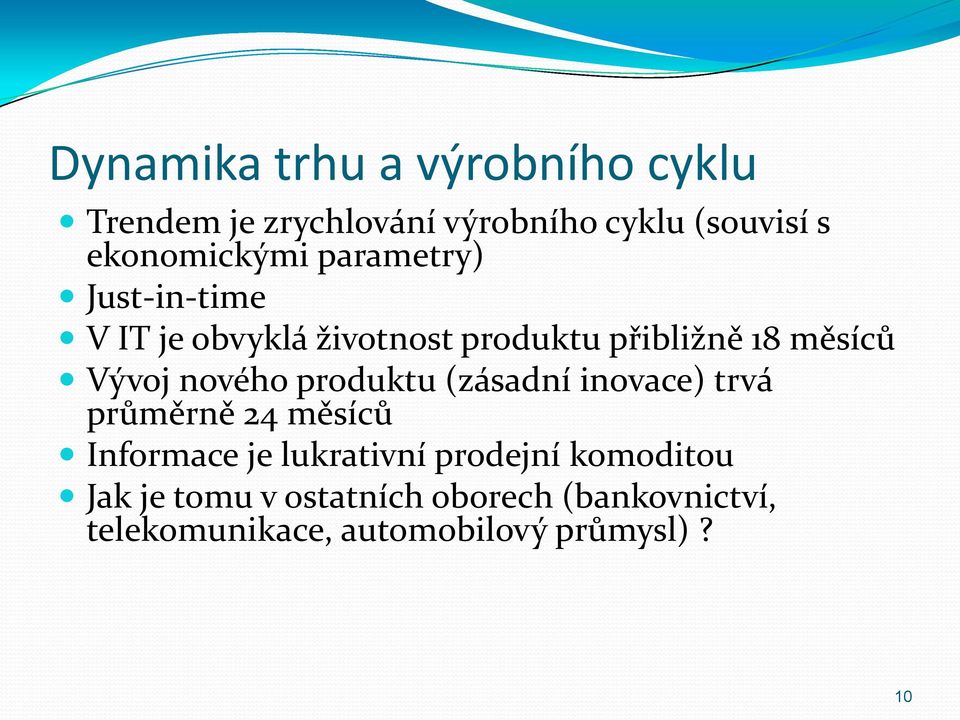 Dynamika trhu a výrobního cyklu

- Trendem je zrychlování výrobního cyklu (souvisí s ekonomickými parametry)
- Just-in-time
- V IT je obvyklá životnost produktu přibližně 18 měsíců
- Vývoj nového produktu (zásadní inovace) trvá průměrně 24 měsíců
- Informace je lukrativní prodejní komoditou
- Jak je tomu v ostatních oborech (bankovnictví, telekomunikace, automobilový průmysl) ?

10